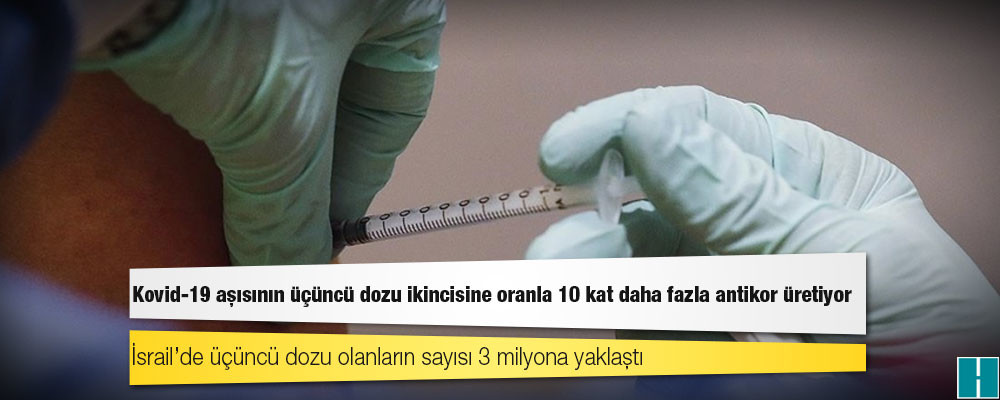 Kovid-19 aşısının üçüncü dozu ikincisine oranla 10 kat daha fazla antikor üretiyor

İsrail'de üçüncü dozu olanların sayısı 3 milyona yaklaştı